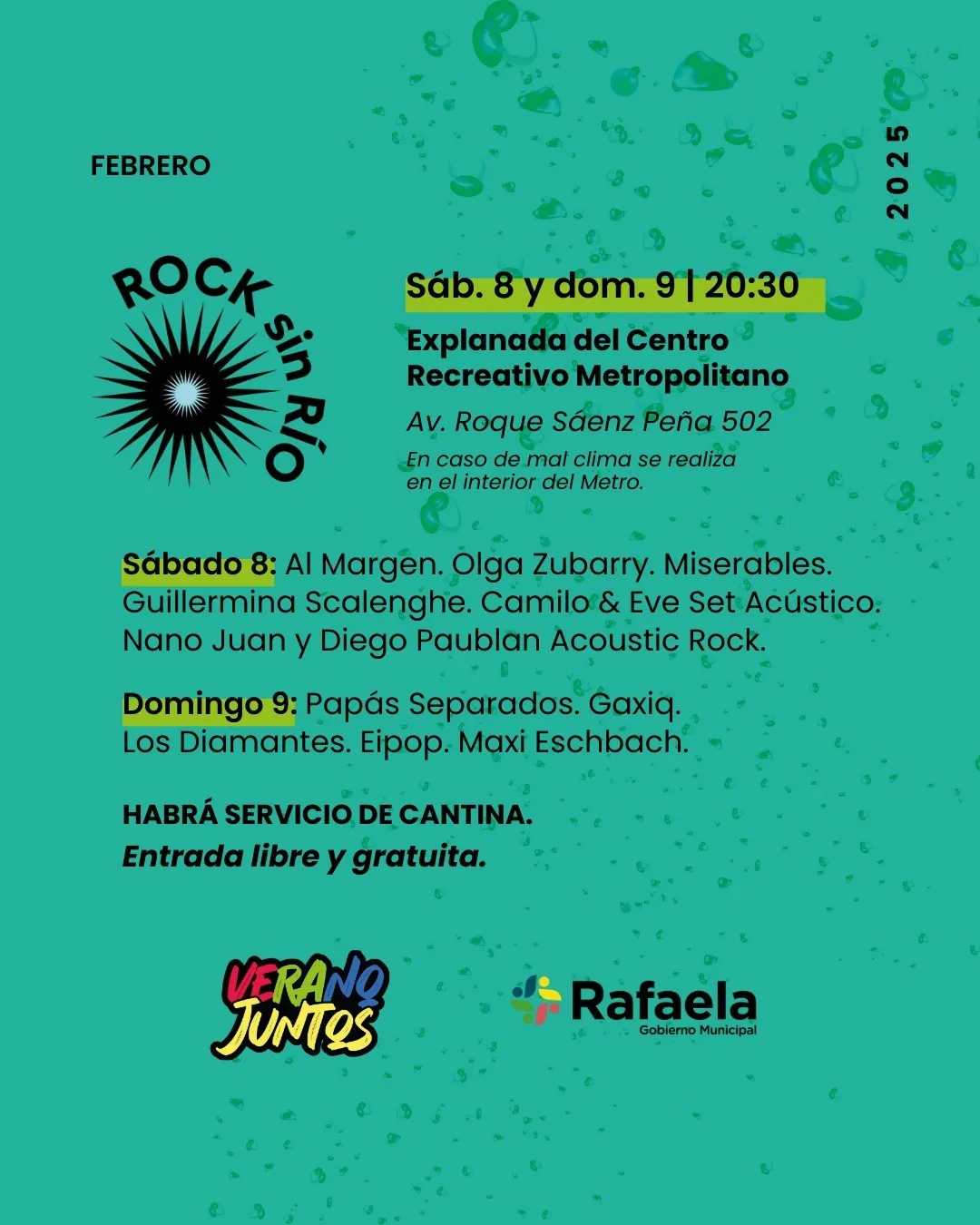 FEBRERO

2025

ROCK sin RÍO

Sáb. 8 y dom. 9 | 20:30

Explanada del Centro
Recreativo Metropolitano

Av. Roque Sáenz Peña 502

En caso de mal clima se realiza en el interior del Metro.

Sábado 8: Al Margen. Olga Zubarry. Miserables. Guillermina Scalenghe. Camilo & Eve Set Acústico. Nano Juan y Diego Paublan Acoustic Rock.

Domingo 9: Papás Separados. Gaxiq. Los Diamantes. Eipop. Maxi Eschbach.

HABRÁ SERVICIO DE CANTINA.
Entrada libre y gratuita.

VERANO JUNTOS

Rafaela
Gobierno Municipal